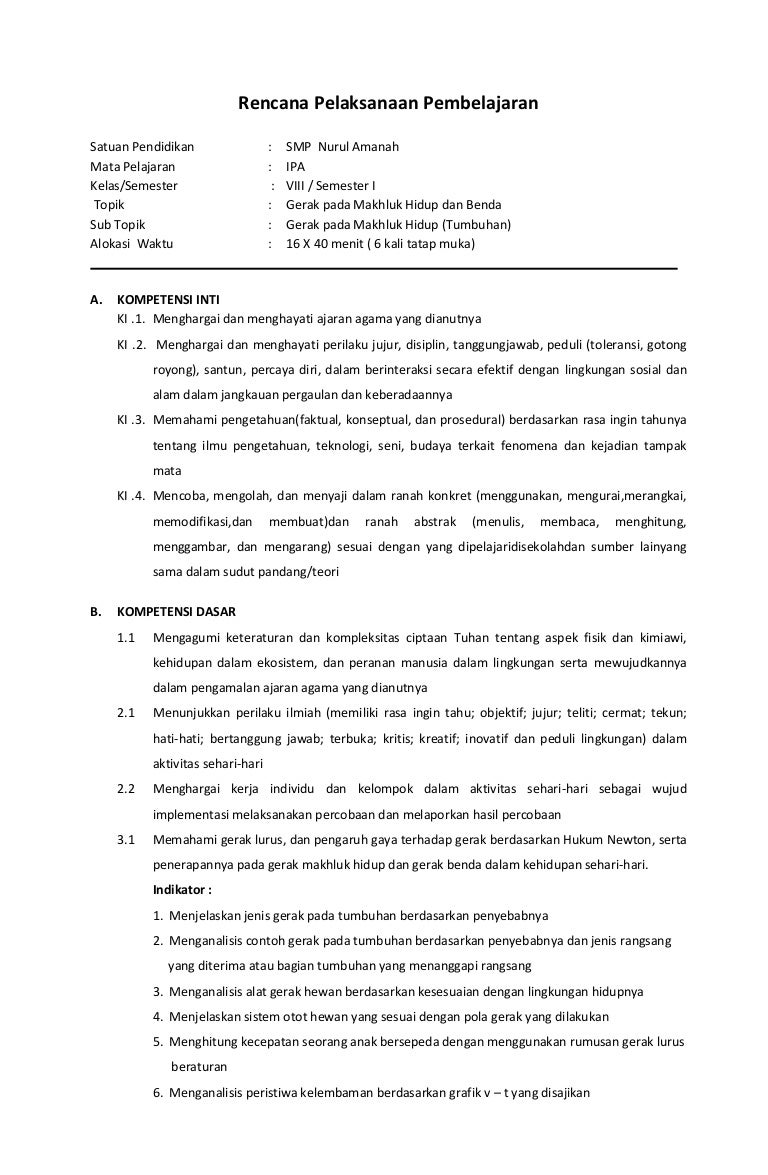 Rencana Pelaksanaan Pembelajaran

Satuan Pendidikan : SMP Nurul Amanah
Mata Pelajaran : IPA
Kelas/Semester : VIII / Semester I
Topik : Gerak pada Makhluk Hidup dan Benda
Sub Topik : Gerak pada Makhluk Hidup (Tumbuhan)
Alokasi Waktu : 16 X 40 menit ( 6 kali tatap muka)

A. KOMPETENSI INTI
KI .1. Menghargai dan menghayati ajaran agama yang dianutnya
KI .2. Menghargai dan menghayati perilaku jujur, disiplin, tanggungjawab, peduli (toleransi, gotong royong), santun, percaya diri, dalam berinteraksi secara efektif dengan lingkungan sosial dan alam dalam jangkauan pergaulan dan keberadaannya
KI .3. Memahami pengetahuan(faktual, konseptual, dan prosedural) berdasarkan rasa ingin tahunya tentang ilmu pengetahuan, teknologi, seni, budaya terkait fenomena dan kejadian tampak mata
KI .4. Mencoba, mengolah, dan menyaji dalam ranah konkret (menggunakan, mengurai,merangkai, memodifikasi,dan membuat)dan ranah abstrak (menulis, membaca, menghitung, menggambar, dan mengarang) sesuai dengan yang dipelajaridisekolahdan sumber lainyang sama dalam sudut pandang/teori

B. KOMPETENSI DASAR
1.1 Mengagumi keteraturan dan kompleksitas ciptaan Tuhan tentang aspek fisik dan kimiawi, kehidupan dalam ekosistem, dan peranan manusia dalam lingkungan serta mewujudkannya dalam pengamalan ajaran agama yang dianutnya
2.1 Menunjukkan perilaku ilmiah (memiliki rasa ingin tahu; objektif; jujur; teliti; cermat; tekun; hati-hati; bertanggung jawab; terbuka; kritis; kreatif; inovatif dan peduli lingkungan) dalam aktivitas sehari-hari
2.2 Menghargai kerja individu dan kelompok dalam aktivitas sehari-hari sebagai wujud implementasi melaksanakan percobaan dan melaporkan hasil percobaan
3.1 Memahami gerak lurus, dan pengaruh gaya terhadap gerak berdasarkan Hukum Newton, serta penerapannya pada gerak makhluk hidup dan gerak benda dalam kehidupan sehari-hari.
Indikator :
1. Menjelaskan jenis gerak pada tumbuhan berdasarkan penyebabnya
2. Menganalisis contoh gerak pada tumbuhan berdasarkan penyebabnya dan jenis rangsang yang diterima atau bagian tumbuhan yang menanggapi rangsang
3. Menganalisis alat gerak hewan berdasarkan kesesuaian dengan lingkungan hidupnya
4. Menjelaskan sistem otot hewan yang sesuai dengan pola gerak yang dilakukan
5. Menghitung kecepatan seorang anak bersepeda dengan menggunakan rumusan gerak lurus beraturan
6. Menganalisis peristiwa kelembaman berdasarkan grafik v – t yang disajikan